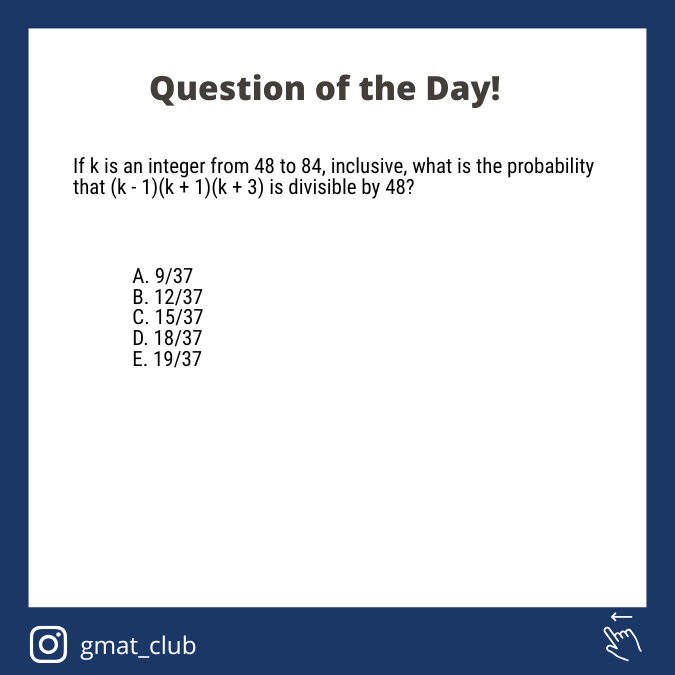 Question of the Day!

If k is an integer from 48 to 84, inclusive, what is the probability that (k - 1)(k + 1)(k + 3) is divisible by 48?

A. 9/37
B. 12/37
C. 15/37
D. 18/37
E. 19/37

gmat_club